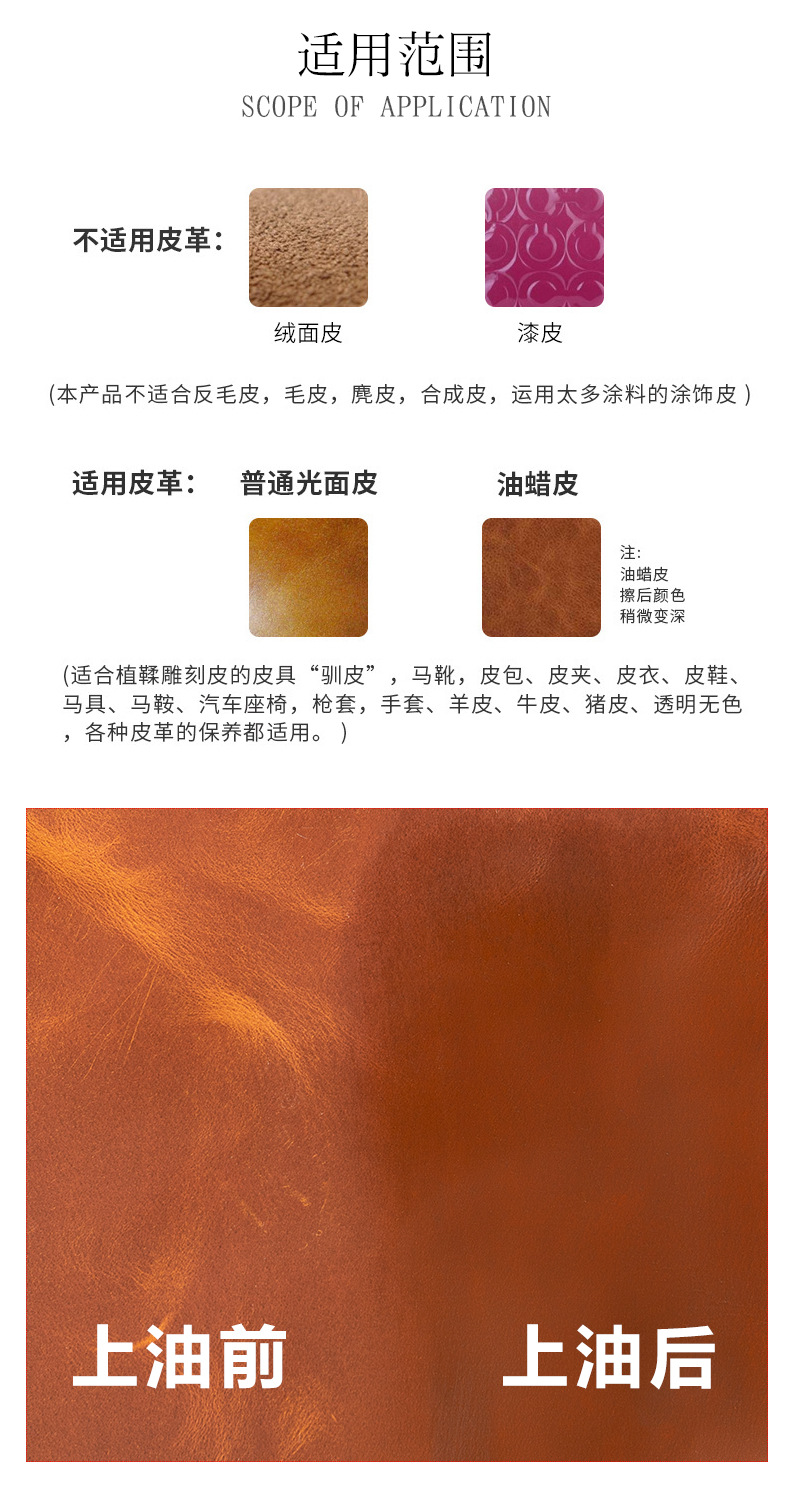 适用范围
SCOPE OF APPLICATION

不适用皮革：

绒面皮

漆皮

(本产品不适合反毛皮，毛皮，麂皮，合成皮，运用太多涂料的涂饰皮)

适用皮革：

普通光面皮

油蜡皮

注:
油蜡皮
擦后颜色
稍微变深

(适合植鞣雕刻皮的皮具“驯皮”，马靴，皮包、皮夹、皮衣、皮鞋、马具、马鞍、汽车座椅，枪套，手套、羊皮、牛皮、猪皮、透明无色，各种皮革的保养都适用。)

上油前

上油后